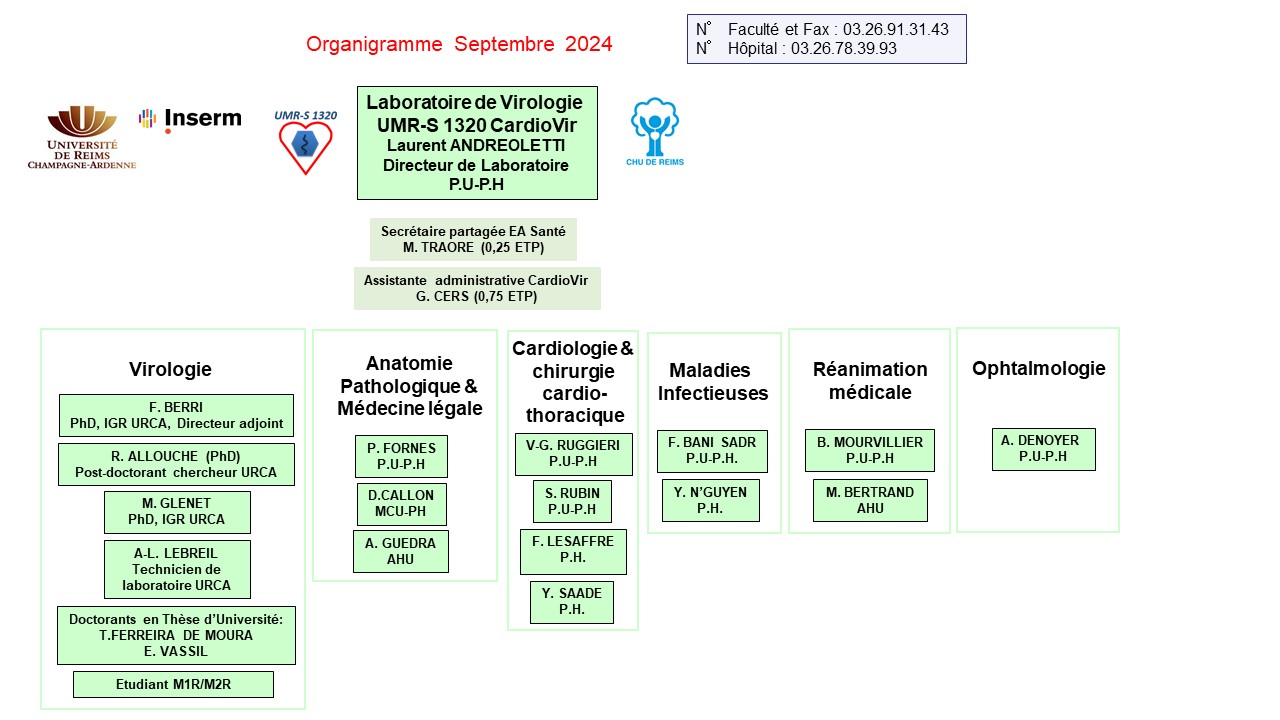 Organigramme Septembre 2024

N° Faculté et Fax : 03.26.91.31.43
N° Hôpital : 03.26.78.39.93

UNIVERSITÉ DE REIMS CHAMPAGNE-ARDENNE

Inserm

UMR-S 1320

Laboratoire de Virologie
UMR-S 1320 CardioVir
Laurent ANDREOLETTI
Directeur de Laboratoire
P.U-P.H

CHU DE REIMS

Secrétaire partagée EA Santé
M. TRAORE (0,25 ETP)

Assistante administrative CardioVir
G. CERS (0,75 ETP)

Virologie

F. BERRI
PhD, IGR URCA, Directeur adjoint

R. ALLOUCHE (PhD)
Post-doctorant chercheur URCA

M. GLENET
PhD, IGR URCA

A-L. LEBREIL
Technicien de laboratoire URCA

Doctorants en Thèse d'Université:
T.FERREIRA DE MOURA
E. VASSIL

Etudiant M1R/M2R

Anatomie Pathologique & Médecine légale

P. FORNES
P.U-P.H

D.CALLON
MCU-PH

A. GUEDRA
AHU

Cardiologie & chirurgie cardio-thoracique

V-G. RUGGIERI
P.U-P.H

S. RUBIN
P.U-P.H

F. LESAFFRE
P.H.

Y. SAADE
P.H.

Maladies Infectieuses

F. BANI SADR
P.U-P.H.

Y. N'GUYEN
P.H.

Réanimation médicale

B. MOURVILLIER
P.U-P.H

M. BERTRAND
AHU

Ophtalmologie

A. DENOYER
P.U-P.H